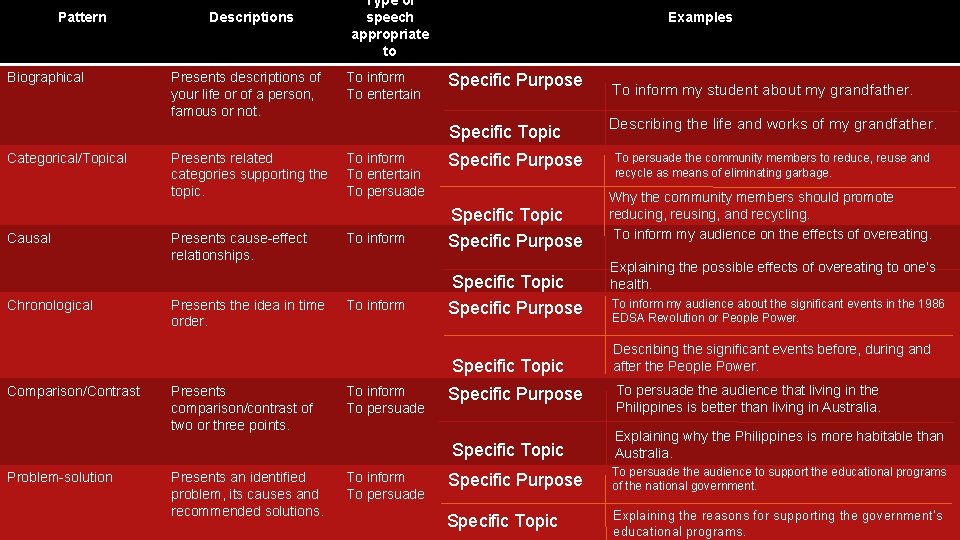 | Pattern | Descriptions | Type of speech appropriate to | Examples | |
|---|---|---|---|---|
| Biographical | Presents descriptions of your life or of a person, famous or not. | To inform To entertain | Specific Purpose | To inform my student about my grandfather. |
| | | | Specific Topic | Describing the life and works of my grandfather. |
| Categorical/Topical | Presents related categories supporting the topic. | To inform To entertain To persuade | Specific Purpose | To persuade the community members to reduce, reuse and recycle as means of eliminating garbage. |
| | | | Specific Topic | Why the community members should promote reducing, reusing, and recycling. |
| Causal | Presents cause-effect relationships. | To inform | Specific Purpose | To inform my audience on the effects of overeating. |
| | | | Specific Topic | Explaining the possible effects of overeating to one's health. |
| Chronological | Presents the idea in time order. | To inform | Specific Purpose | To inform my audience about the significant events in the 1986 EDSA Revolution or People Power. |
| | | | Specific Topic | Describing the significant events before, during and after the People Power. |
| Comparison/Contrast | Presents comparison/contrast of two or three points. | To inform To persuade | Specific Purpose | To persuade the audience that living in the Philippines is better than living in Australia. |
| | | | Specific Topic | Explaining why the Philippines is more habitable than Australia. |
| Problem-solution | Presents an identified problem, its causes and recommended solutions. | To inform To persuade | Specific Purpose | To persuade the audience to support the educational programs of the national government. |
| | | | Specific Topic | Explaining the reasons for supporting the government's educational programs. |